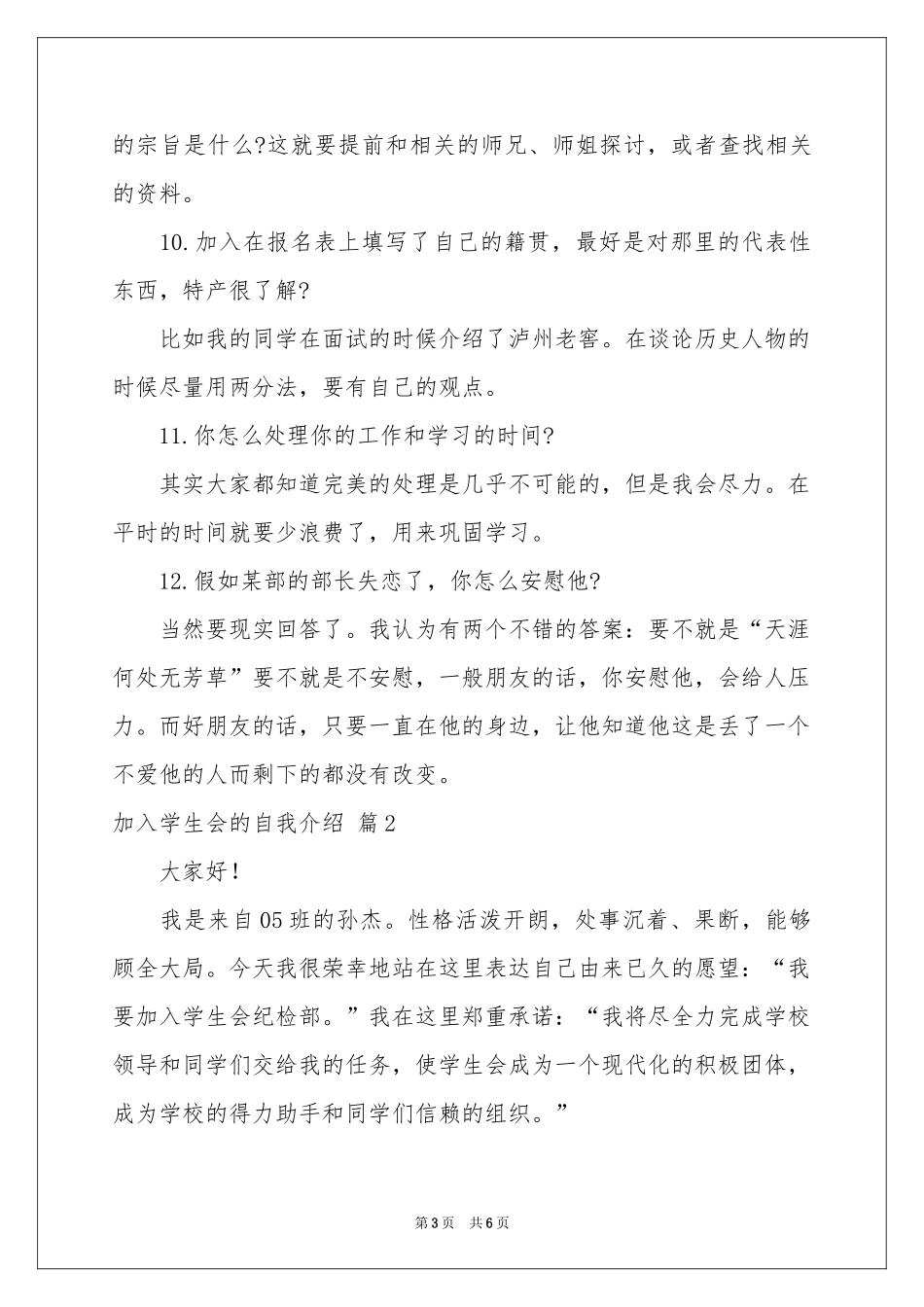 的宗旨是什么?这就要提前和相关的师兄、师姐探讨，或者查找相关的资料。

10.加入在报名表上填写了自己的籍贯，最好是对那里的代表性东西，特产很了解?

比如我的同学在面试的时候介绍了泸州老窖。在谈论历史人物的时候尽量用两分法，要有自己的观点。

11.你怎么处理你的工作和学习的时间?

其实大家都知道完美的处理是几乎不可能的，但是我会尽力。在平时的时间就要少浪费了，用来巩固学习。

12.假如某部的部长失恋了，你怎么安慰他?

当然要现实回答了。我认为有两个不错的答案：要不就是“天涯何处无芳草”要不就是不安慰，一般朋友的话，你安慰他，会给人压力。而好朋友的话，只要一直在他的身边，让他知道他这是丢了一个不爱他的人而剩下的都没有改变。

加入学生会的自我介绍 篇2

大家好！

我是来自05班的孙杰。性格活泼开朗，处事沉着、果断，能够顾全大局。今天我很荣幸地站在这里表达自己由来已久的愿望：“我要加入学生会纪检部。”我在这里郑重承诺：“我将尽全力完成学校领导和同学们交给我的任务，使学生会成为一个现代化的积极团体，成为学校的得力助手和同学们信赖的组织。”

第3页 共6页